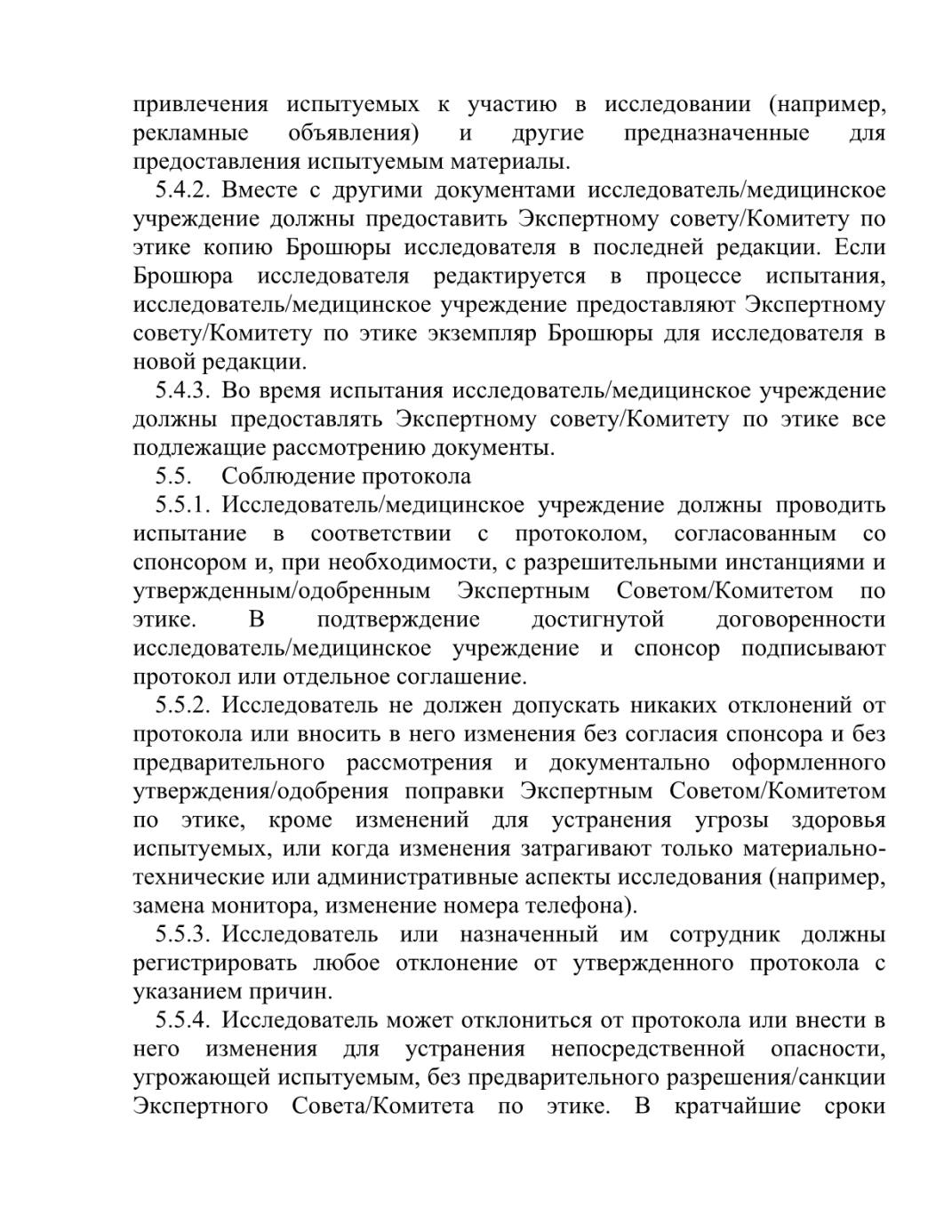 привлечения испытуемых к участию в исследовании (например, рекламные объявления) и другие предназначенные для предоставления испытуемым материалы.

5.4.2. Вместе с другими документами исследователь/медицинское учреждение должны предоставить Экспертному совету/Комитету по этике копию Брошюры исследователя в последней редакции. Если Брошюра исследователя редактируется в процессе испытания, исследователь/медицинское учреждение предоставляют Экспертному совету/Комитету по этике экземпляр Брошюры для исследователя в новой редакции.

5.4.3. Во время испытания исследователь/медицинское учреждение должны предоставлять Экспертному совету/Комитету по этике все подлежащие рассмотрению документы.

5.5. Соблюдение протокола

5.5.1. Исследователь/медицинское учреждение должны проводить испытание в соответствии с протоколом, согласованным со спонсором и, при необходимости, с разрешительными инстанциями и утвержденным/одобренным Экспертным Советом/Комитетом по этике. В подтверждение достигнутой договоренности исследователь/медицинское учреждение и спонсор подписывают протокол или отдельное соглашение.

5.5.2. Исследователь не должен допускать никаких отклонений от протокола или вносить в него изменения без согласия спонсора и без предварительного рассмотрения и документально оформленного утверждения/одобрения поправки Экспертным Советом/Комитетом по этике, кроме изменений для устранения угрозы здоровья испытуемых, или когда изменения затрагивают только материально-технические или административные аспекты исследования (например, замена монитора, изменение номера телефона).

5.5.3. Исследователь или назначенный им сотрудник должны регистрировать любое отклонение от утвержденного протокола с указанием причин.

5.5.4. Исследователь может отклониться от протокола или внести в него изменения для устранения непосредственной опасности, угрожающей испытуемым, без предварительного разрешения/санкции Экспертного Совета/Комитета по этике. В кратчайшие сроки